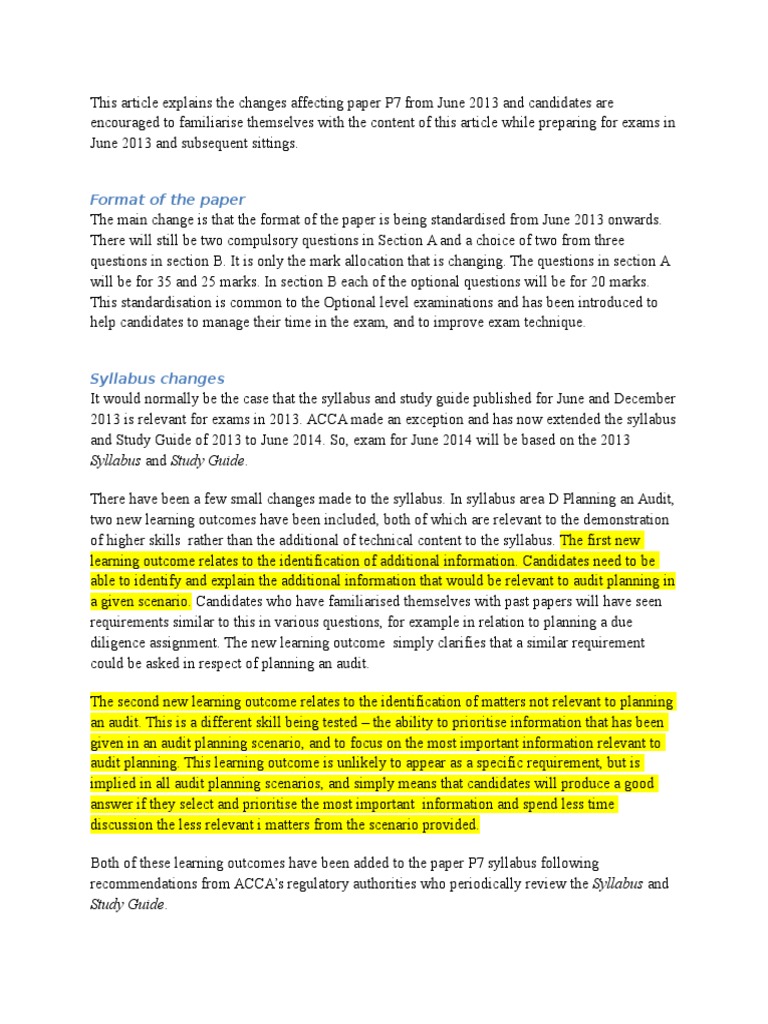 This article explains the changes affecting paper P7 from June 2013 and candidates are encouraged to familiarise themselves with the content of this article while preparing for exams in June 2013 and subsequent sittings.

Format of the paper
The main change is that the format of the paper is being standardised from June 2013 onwards. There will still be two compulsory questions in Section A and a choice of two from three questions in section B. It is only the mark allocation that is changing. The questions in section A will be for 35 and 25 marks. In section B each of the optional questions will be for 20 marks. This standardisation is common to the Optional level examinations and has been introduced to help candidates to manage their time in the exam, and to improve exam technique.

Syllabus changes
It would normally be the case that the syllabus and study guide published for June and December 2013 is relevant for exams in 2013. ACCA made an exception and has now extended the syllabus and Study Guide of 2013 to June 2014. So, exam for June 2014 will be based on the 2013 Syllabus and Study Guide.

There have been a few small changes made to the syllabus. In syllabus area D Planning an Audit, two new learning outcomes have been included, both of which are relevant to the demonstration of higher skills rather than the additional of technical content to the syllabus. The first new learning outcome relates to the identification of additional information. Candidates need to be able to identify and explain the additional information that would be relevant to audit planning in a given scenario. Candidates who have familiarised themselves with past papers will have seen requirements similar to this in various questions, for example in relation to planning a due diligence assignment. The new learning outcome simply clarifies that a similar requirement could be asked in respect of planning an audit.

The second new learning outcome relates to the identification of matters not relevant to planning an audit. This is a different skill being tested – the ability to prioritise information that has been given in an audit planning scenario, and to focus on the most important information relevant to audit planning. This learning outcome is unlikely to appear as a specific requirement, but is implied in all audit planning scenarios, and simply means that candidates will produce a good answer if they select and prioritise the most important information and spend less time discussion the less relevant i matters from the scenario provided.

Both of these learning outcomes have been added to the paper P7 syllabus following recommendations from ACCA's regulatory authorities who periodically review the Syllabus and Study Guide.